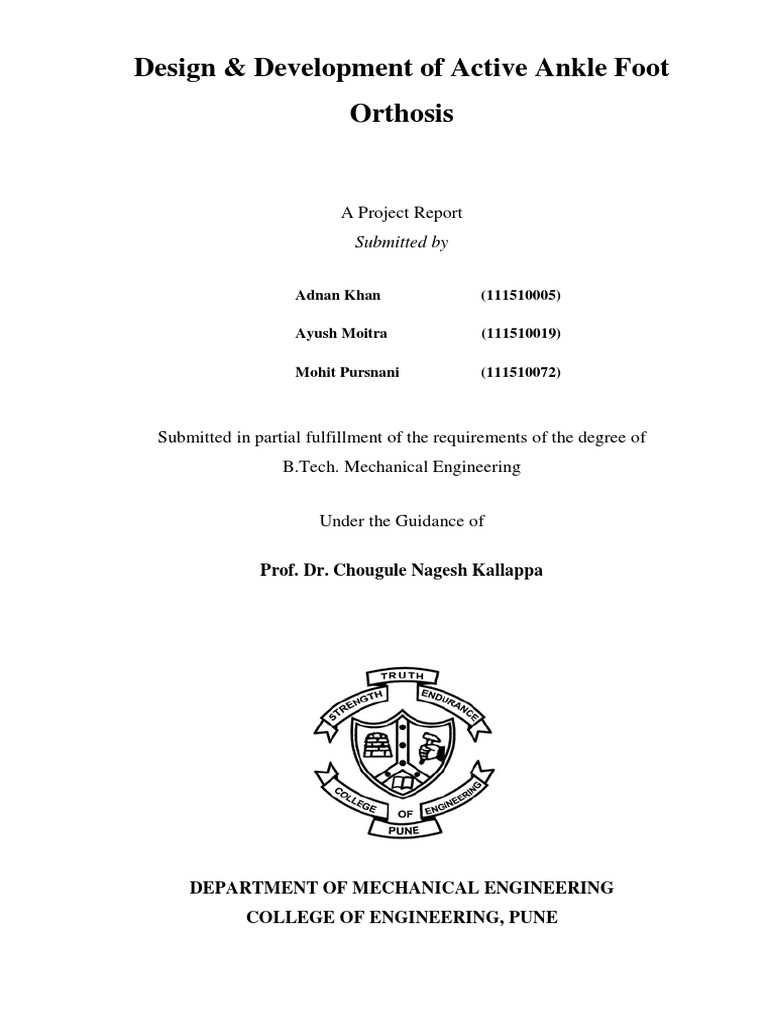 Design & Development of Active Ankle Foot Orthosis

A Project Report
Submitted by

Adnan Khan (111510005)

Ayush Moitra (111510019)

Mohit Pursnani (111510072)

Submitted in partial fulfillment of the requirements of the degree of B.Tech. Mechanical Engineering

Under the Guidance of

Prof. Dr. Chougule Nagesh Kallappa

TRUTH
STRENGTH
ENDURANCE
COLLEGE
OF
ENGINEERING
PUNE

DEPARTMENT OF MECHANICAL ENGINEERING
COLLEGE OF ENGINEERING, PUNE